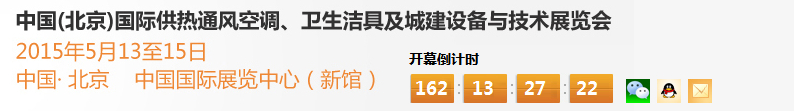 中国(北京)国际供热通风空调、卫生洁具及城建设备与技术展览会
2015年5月13至15日
中国· 北京　中国国际展览中心（新馆）

开幕倒计时
162 : 13 : 27 : 22